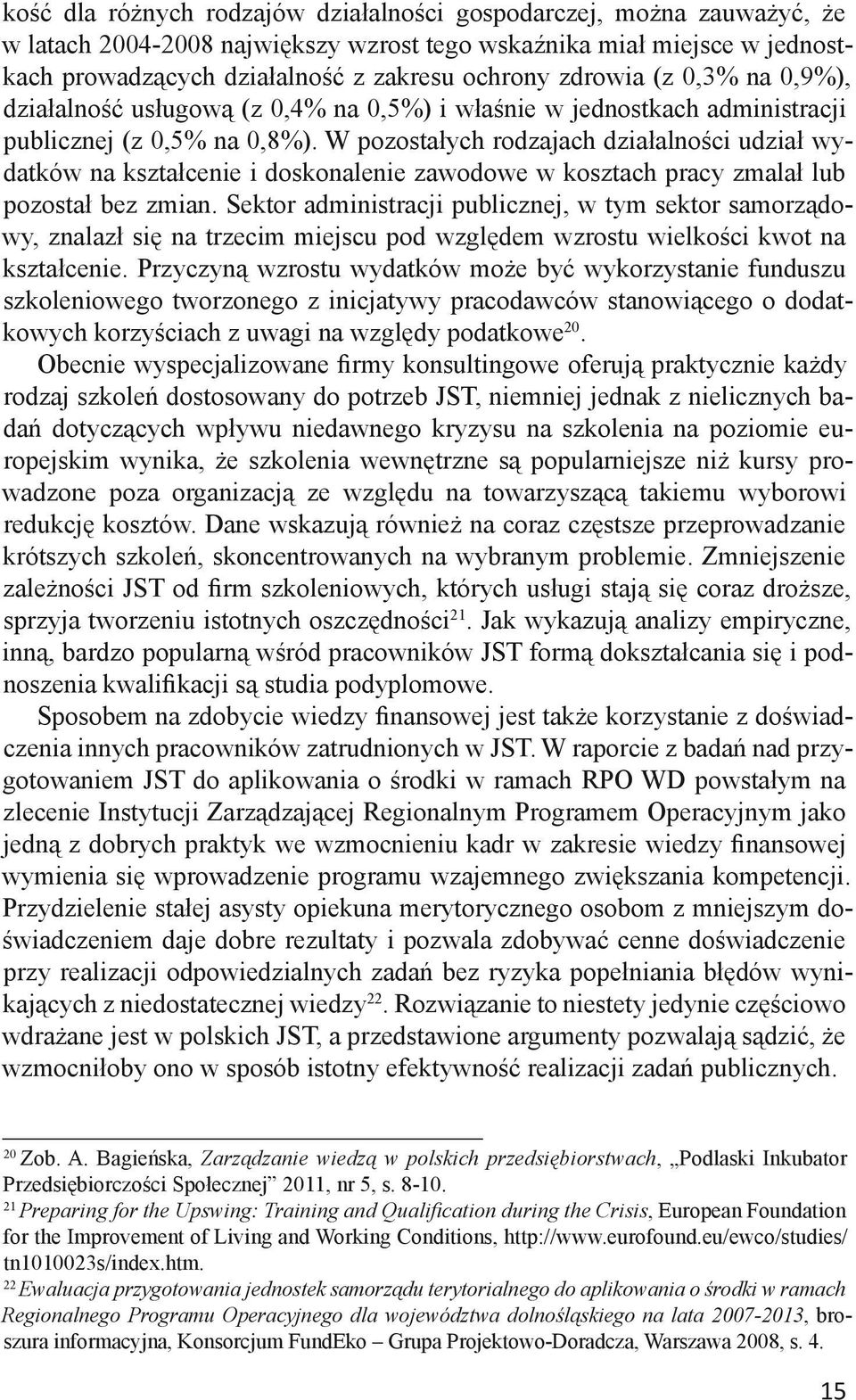 kość dla różnych rodzajów działalności gospodarczej, można zauważyć, że w latach 2004-2008 największy wzrost tego wskaźnika miał miejsce w jednostkach prowadzących działalność z zakresu ochrony zdrowia (z 0,3% na 0,9%), działalność usługową (z 0,4% na 0,5%) i właśnie w jednostkach administracji publicznej (z 0,5% na 0,8%). W pozostałych rodzajach działalności udział wydatków na kształcenie i doskonalenie zawodowe w kosztach pracy zmalał lub pozostał bez zmian. Sektor administracji publicznej, w tym sektor samorządowy, znalazł się na trzecim miejscu pod względem wzrostu wielkości kwot na kształcenie. Przyczyną wzrostu wydatków może być wykorzystanie funduszu szkoleniowego tworzonego z inicjatywy pracodawców stanowiącego o dodatkowych korzyściach z uwagi na względy podatkowe$^{20}$.

Obecnie wyspecjalizowane firmy konsultingowe oferują praktycznie każdy rodzaj szkoleń dostosowany do potrzeb JST, niemniej jednak z nielicznych badań dotyczących wpływu niedawnego kryzysu na szkolenia na poziomie europejskim wynika, że szkolenia wewnętrzne są popularniejsze niż kursy prowadzone poza organizacją ze względu na towarzyszącą takiemu wyborowi redukcję kosztów. Dane wskazują również na coraz częstsze przeprowadzanie krótszych szkoleń, skoncentrowanych na wybranym problemie. Zmniejszenie zależności JST od firm szkoleniowych, których usługi stają się coraz droższe, sprzyja tworzeniu istotnych oszczędności$^{21}$. Jak wykazują analizy empiryczne, inną, bardzo popularną wśród pracowników JST formą dokształcania się i podnoszenia kwalifikacji są studia podyplomowe.

Sposobem na zdobycie wiedzy finansowej jest także korzystanie z doświadczenia innych pracowników zatrudnionych w JST. W raporcie z badań nad przygotowaniem JST do aplikowania o środki w ramach RPO WD powstałym na zlecenie Instytucji Zarządzającej Regionalnym Programem Operacyjnym jako jedną z dobrych praktyk we wzmocnieniu kadr w zakresie wiedzy finansowej wymienia się wprowadzenie programu wzajemnego zwiększania kompetencji. Przydzielenie stałej asysty opiekuna merytorycznego osobom z mniejszym doświadczeniem daje dobre rezultaty i pozwala zdobywać cenne doświadczenie przy realizacji odpowiedzialnych zadań bez ryzyka popełniania błędów wynikających z niedostatecznej wiedzy$^{22}$. Rozwiązanie to niestety jedynie częściowo wdrażane jest w polskich JST, a przedstawione argumenty pozwalają sądzić, że wzmocniłoby ono w sposób istotny efektywność realizacji zadań publicznych.

$^{20}$ Zob. A. Bagieńska, Zarządzanie wiedzą w polskich przedsiębiorstwach, „Podlaski Inkubator Przedsiębiorczości Społecznej” 2011, nr 5, s. 8-10.
$^{21}$ Preparing for the Upswing: Training and Qualification during the Crisis, European Foundation for the Improvement of Living and Working Conditions, http://www.eurofound.eu/ewco/studies/tn1010023s/index.htm.
$^{22}$ Ewaluacja przygotowania jednostek samorządu terytorialnego do aplikowania o środki w ramach Regionalnego Programu Operacyjnego dla województwa dolnośląskiego na lata 2007-2013, broszura informacyjna, Konsorcjum FundEko – Grupa Projektowo-Doradcza, Warszawa 2008, s. 4.

15